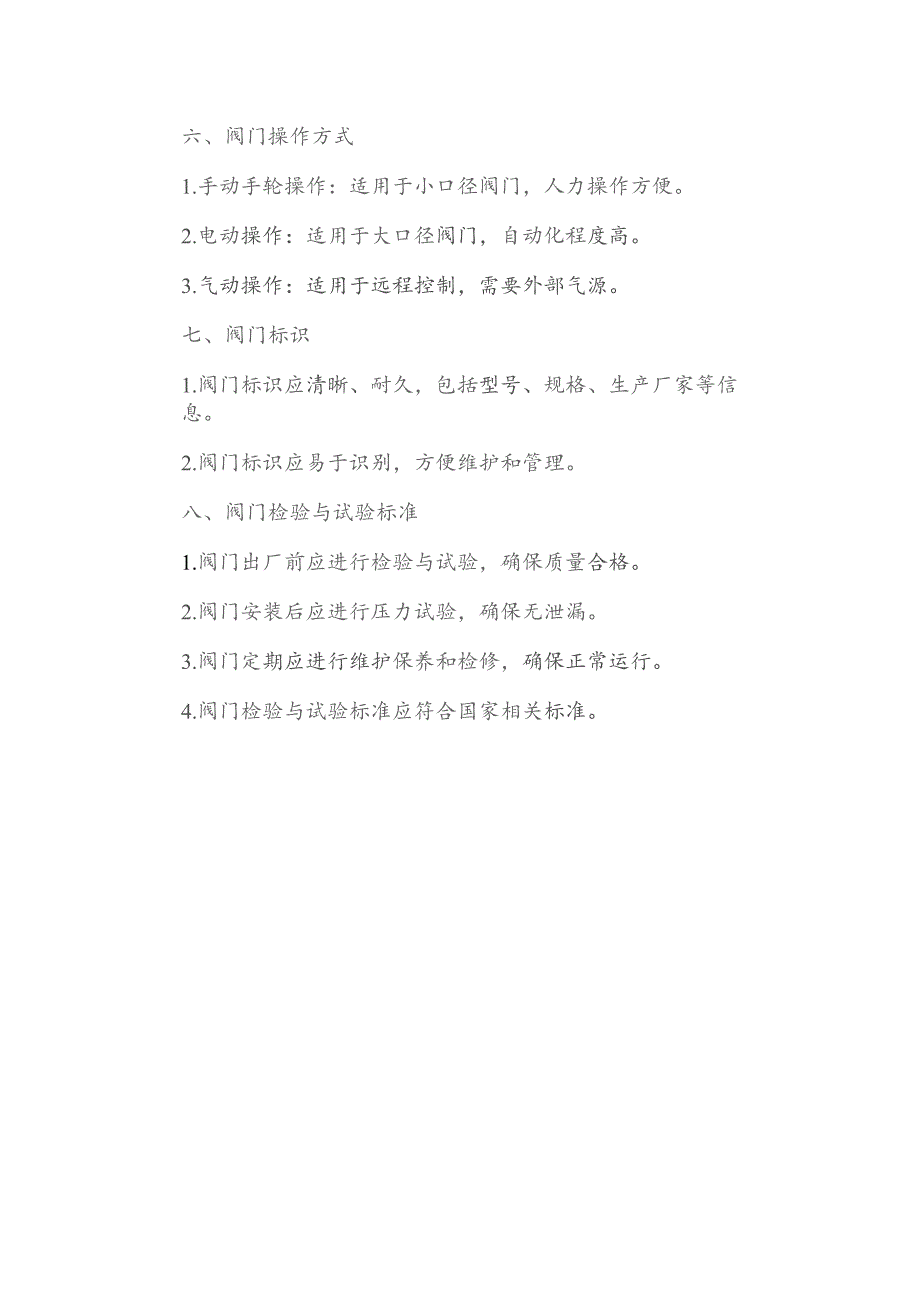 六、阀门操作方式

1.手动手轮操作：适用于小口径阀门，人力操作方便。

2.电动操作：适用于大口径阀门，自动化程度高。

3.气动操作：适用于远程控制，需要外部气源。

七、阀门标识

1.阀门标识应清晰、耐久，包括型号、规格、生产厂家等信息。

2.阀门标识应易于识别，方便维护和管理。

八、阀门检验与试验标准

1.阀门出厂前应进行检验与试验，确保质量合格。

2.阀门安装后应进行压力试验，确保无泄漏。

3.阀门定期应进行维护保养和检修，确保正常运行。

4.阀门检验与试验标准应符合国家相关标准。